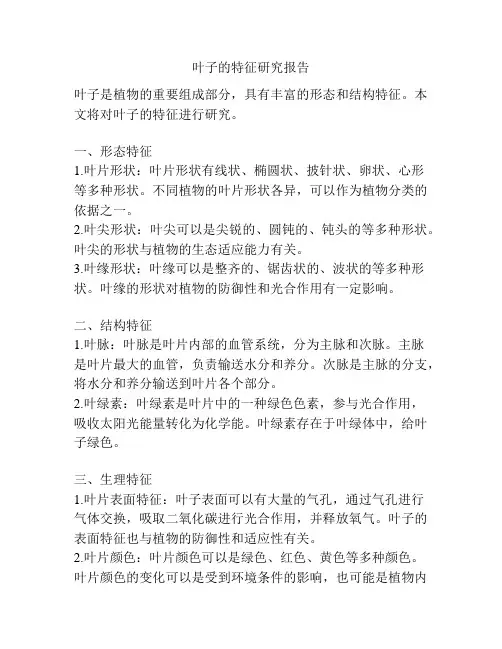 叶子的特征研究报告

叶子是植物的重要组成部分，具有丰富的形态和结构特征。本文将对叶子的特征进行研究。

一、形态特征
1.叶片形状：叶片形状有线状、椭圆状、披针状、卵状、心形等多种形状。不同植物的叶片形状各异，可以作为植物分类的依据之一。
2.叶尖形状：叶尖可以是尖锐的、圆钝的、钝头的等多种形状。叶尖的形状与植物的生态适应能力有关。
3.叶缘形状：叶缘可以是整齐的、锯齿状的、波状的等多种形状。叶缘的形状对植物的防御性和光合作用有一定影响。

二、结构特征
1.叶脉：叶脉是叶片内部的血管系统，分为主脉和次脉。主脉是叶片最大的血管，负责输送水分和养分。次脉是主脉的分支，将水分和养分输送到叶片各个部分。
2.叶绿素：叶绿素是叶片中的一种绿色色素，参与光合作用，吸收太阳光能量转化为化学能。叶绿素存在于叶绿体中，给叶子绿色。

三、生理特征
1.叶片表面特征：叶子表面可以有大量的气孔，通过气孔进行气体交换，吸取二氧化碳进行光合作用，并释放氧气。叶子的表面特征也与植物的防御性和适应性有关。
2.叶片颜色：叶片颜色可以是绿色、红色、黄色等多种颜色。叶片颜色的变化可以是受到环境条件的影响，也可能是植物内